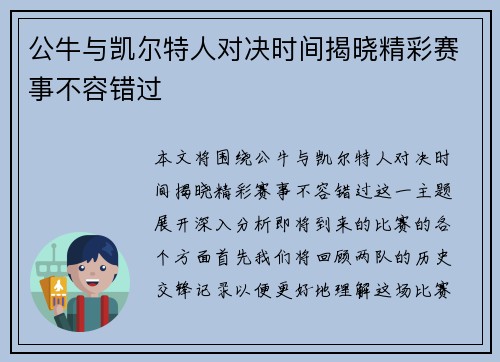 公牛与凯尔特人对决时间揭晓精彩赛事不容错过

本文将围绕公牛与凯尔特人对决时间揭晓精彩赛事不容错过这一主题展开深入分析即将到来的比赛的各个方面首先我们将回顾两队的历史交锋记录以便更好地理解这场比赛